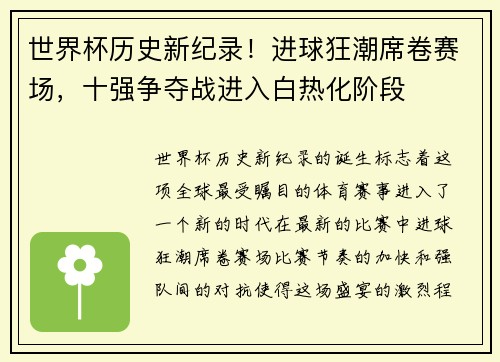 世界杯历史新纪录！进球狂潮席卷赛场，十强争夺战进入白热化阶段

世界杯历史新纪录的诞生标志着这项全球最受瞩目的体育赛事进入了一个新的时代在最新的比赛中进球狂潮席卷赛场比赛节奏的加快和强队间的对抗使得这场盛宴的激烈程